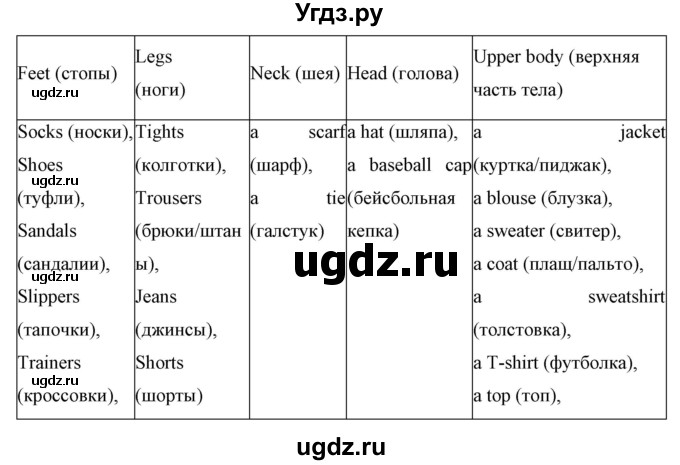 Угдз.ру

| Feet (стопы) ugdz.ru | Legs (ноги) | Neck (шея) | Head (голова) | Upper body (верхняя часть тела) |
|---|---|---|---|---|
| Socks (носки), Shoes ugdz.ru (туфли), Sandals (сандалии), ugdz.ru Slippers (тапочки), Trainers ugdz.ru (кроссовки), | Tights (колготки), Trousers (брюки/штаны), Jeans (джинсы), Shorts (шорты) | a scarf (шарф), a tie (галстук) | a hat (шляпа), a baseball cap (бейсбольная кепка) | a jacket (куртка/пиджак), a blouse (блузка), a sweater (свитер), a coat (плащ/пальто), a sweatshirt (толстовка), a T-shirt (футболка), a top (топ), |

ugdz.ru

ugdz.ru